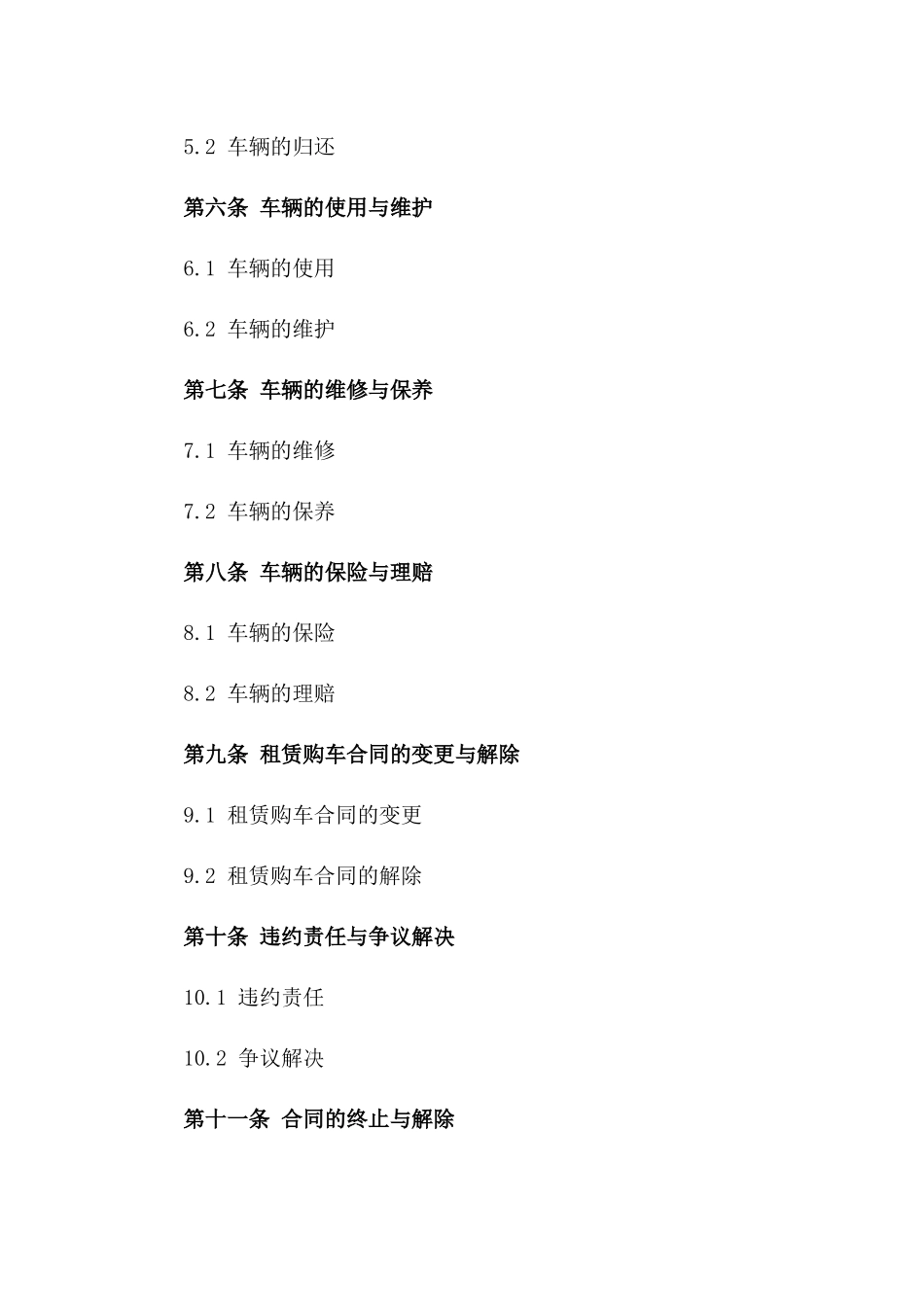 5.2 车辆的归还

第六条 车辆的使用与维护

6.1 车辆的使用

6.2 车辆的维护

第七条 车辆的维修与保养

7.1 车辆的维修

7.2 车辆的保养

第八条 车辆的保险与理赔

8.1 车辆的保险

8.2 车辆的理赔

第九条 租赁购车合同的变更与解除

9.1 租赁购车合同的变更

9.2 租赁购车合同的解除

第十条 违约责任与争议解决

10.1 违约责任

10.2 争议解决

第十一条 合同的终止与解除